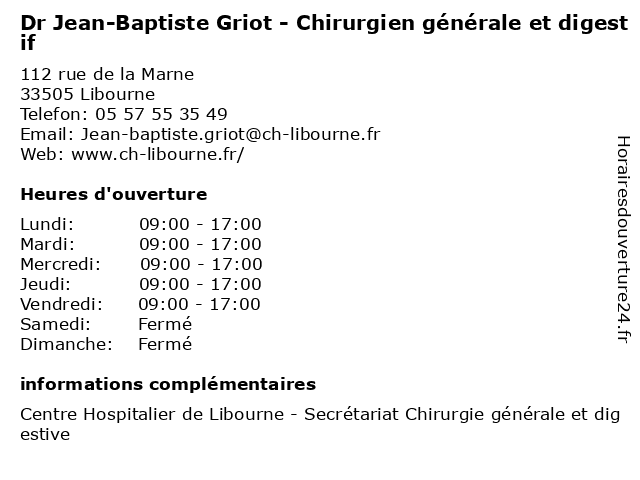 Dr Jean-Baptiste Griot - Chirurgien générale et digestif

112 rue de la Marne
33505 Libourne
Telefon: 05 57 55 35 49
Email: Jean-baptiste.griot@ch-libourne.fr
Web: www.ch-libourne.fr/

Heures d'ouverture

Lundi: 09:00 - 17:00
Mardi: 09:00 - 17:00
Mercredi: 09:00 - 17:00
Jeudi: 09:00 - 17:00
Vendredi: 09:00 - 17:00
Samedi: Fermé
Dimanche: Fermé

informations complémentaires

Centre Hospitalier de Libourne - Secrétariat Chirurgie générale et digestive

Horairesdouverture24.fr